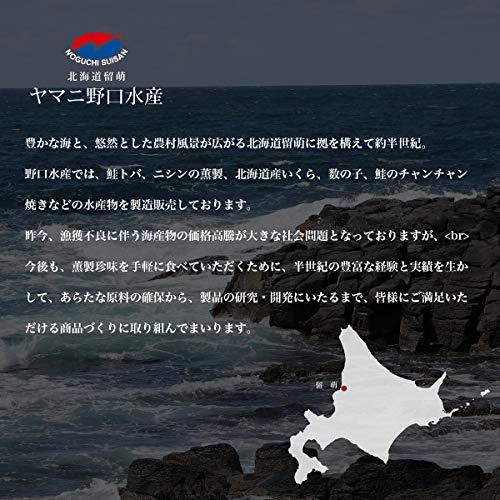 NOGUCHI SUISAN
北海道留萌
ヤマニ野口水産

豊かな海と、悠然とした農村風景が広がる北海道留萌に拠を構えて約半世紀。

野口水産では、鮭トバ、ニシンの薫製、北海道産いくら、数の子、鮭のチャンチャン焼きなどの水産物を製造販売しております。

昨今、漁獲不良に伴う海産物の価格高騰が大きな社会問題となっておりますが、<br>今後も、薫製珍味を手軽に食べていただくために、半世紀の豊富な経験と実績を生かして、あらたな原料の確保から、製品の研究・開発にいたるまで、皆様にご満足いただける商品づくりに取り組んでまいります。

留萌